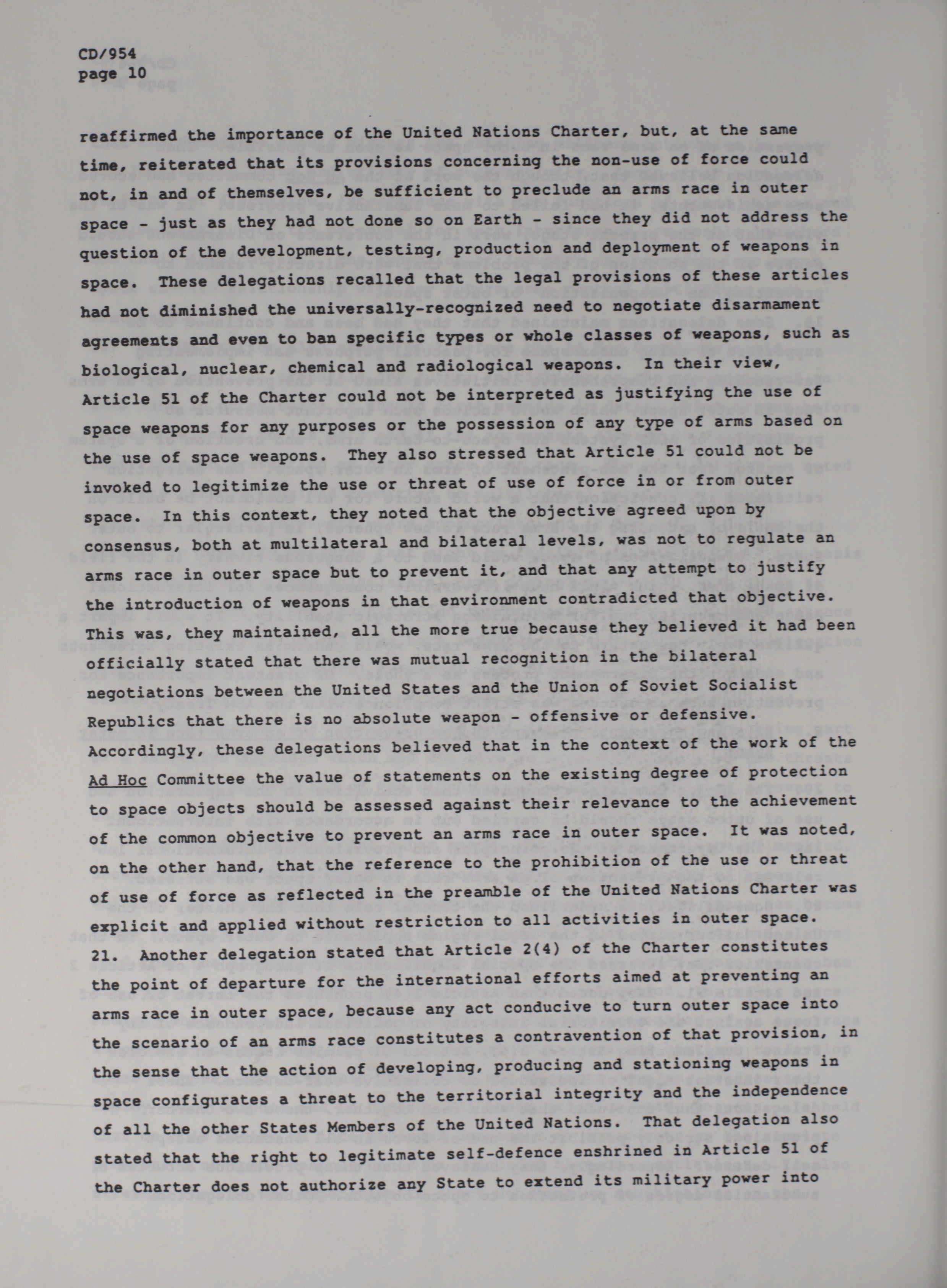 CD/954
page 10

reaffirmed the importance of the United Nations Charter, but, at the same time, reiterated that its provisions concerning the non-use of force could not, in and of themselves, be sufficient to preclude an arms race in outer space - just as they had not done so on Earth - since they did not address the question of the development, testing, production and deployment of weapons in space. These delegations recalled that the legal provisions of these articles had not diminished the universally-recognized need to negotiate disarmament agreements and even to ban specific types or whole classes of weapons, such as biological, nuclear, chemical and radiological weapons. In their view, Article 51 of the Charter could not be interpreted as justifying the use of space weapons for any purposes or the possession of any type of arms based on the use of space weapons. They also stressed that Article 51 could not be invoked to legitimize the use or threat of use of force in or from outer space. In this context, they noted that the objective agreed upon by consensus, both at multilateral and bilateral levels, was not to regulate an arms race in outer space but to prevent it, and that any attempt to justify the introduction of weapons in that environment contradicted that objective. This was, they maintained, all the more true because they believed it had been officially stated that there was mutual recognition in the bilateral negotiations between the United States and the Union of Soviet Socialist Republics that there is no absolute weapon - offensive or defensive. Accordingly, these delegations believed that in the context of the work of the Ad Hoc Committee the value of statements on the existing degree of protection to space objects should be assessed against their relevance to the achievement of the common objective to prevent an arms race in outer space. It was noted, on the other hand, that the reference to the prohibition of the use or threat of use of force as reflected in the preamble of the United Nations Charter was explicit and applied without restriction to all activities in outer space.

21. Another delegation stated that Article 2(4) of the Charter constitutes the point of departure for the international efforts aimed at preventing an arms race in outer space, because any act conducive to turn outer space into the scenario of an arms race constitutes a contravention of that provision, in the sense that the action of developing, producing and stationing weapons in space configurates a threat to the territorial integrity and the independence of all the other States Members of the United Nations. That delegation also stated that the right to legitimate self-defence enshrined in Article 51 of the Charter does not authorize any State to extend its military power into